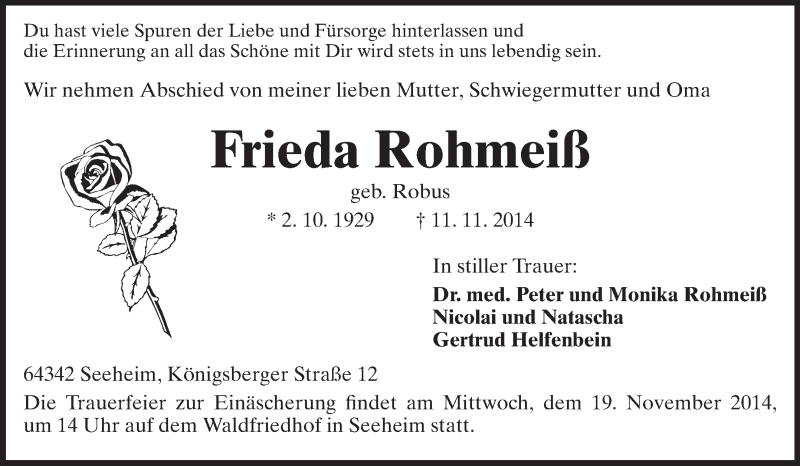 Du hast viele Spuren der Liebe und Fürsorge hinterlassen und die Erinnerung an all das Schöne mit Dir wird stets in uns lebendig sein.

Wir nehmen Abschied von meiner lieben Mutter, Schwiegermutter und Oma

Frieda Rohmeiß

geb. Robus

* 2. 10. 1929 † 11. 11. 2014

In stiller Trauer:

Dr. med. Peter und Monika Rohmeiß
Nicolai und Natascha
Gertrud Helfenbein

64342 Seeheim, Königsberger Straße 12

Die Trauerfeier zur Einäscherung findet am Mittwoch, dem 19. November 2014, um 14 Uhr auf dem Waldfriedhof in Seeheim statt.